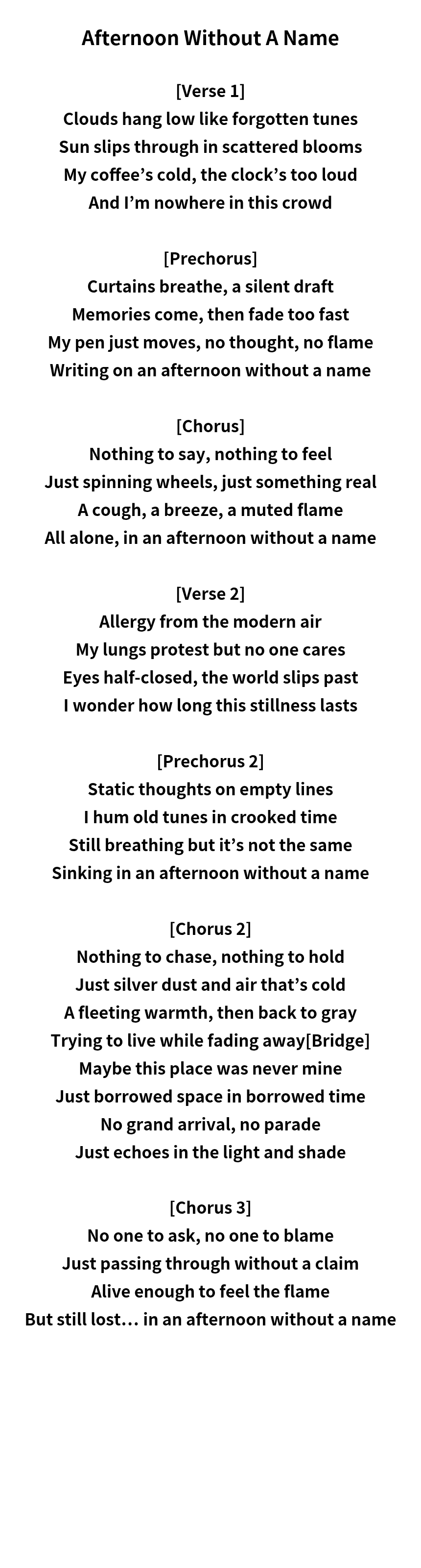 Afternoon Without A Name

[Verse 1]
Clouds hang low like forgotten tunes
Sun slips through in scattered blooms
My coffee's cold, the clock's too loud
And I'm nowhere in this crowd

[Prechorus]
Curtains breathe, a silent draft
Memories come, then fade too fast
My pen just moves, no thought, no flame
Writing on an afternoon without a name

[Chorus]
Nothing to say, nothing to feel
Just spinning wheels, just something real
A cough, a breeze, a muted flame
All alone, in an afternoon without a name

[Verse 2]
Allergy from the modern air
My lungs protest but no one cares
Eyes half-closed, the world slips past
I wonder how long this stillness lasts

[Prechorus 2]
Static thoughts on empty lines
I hum old tunes in crooked time
Still breathing but it's not the same
Sinking in an afternoon without a name

[Chorus 2]
Nothing to chase, nothing to hold
Just silver dust and air that's cold
A fleeting warmth, then back to gray
Trying to live while fading away[Bridge]
Maybe this place was never mine
Just borrowed space in borrowed time
No grand arrival, no parade
Just echoes in the light and shade

[Chorus 3]
No one to ask, no one to blame
Just passing through without a claim
Alive enough to feel the flame
But still lost… in an afternoon without a name